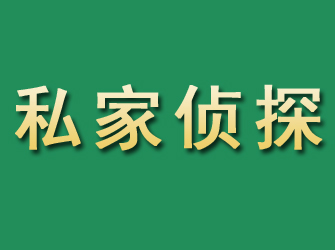 私家侦探